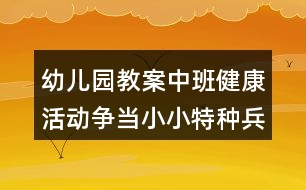 幼儿园教案中班健康活动争当小小特种兵